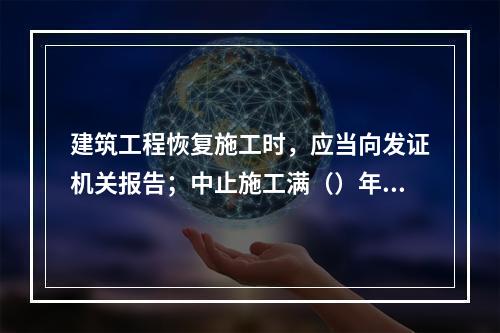 建筑工程恢复施工时，应当向发证机关报告；中止施工满（）年...